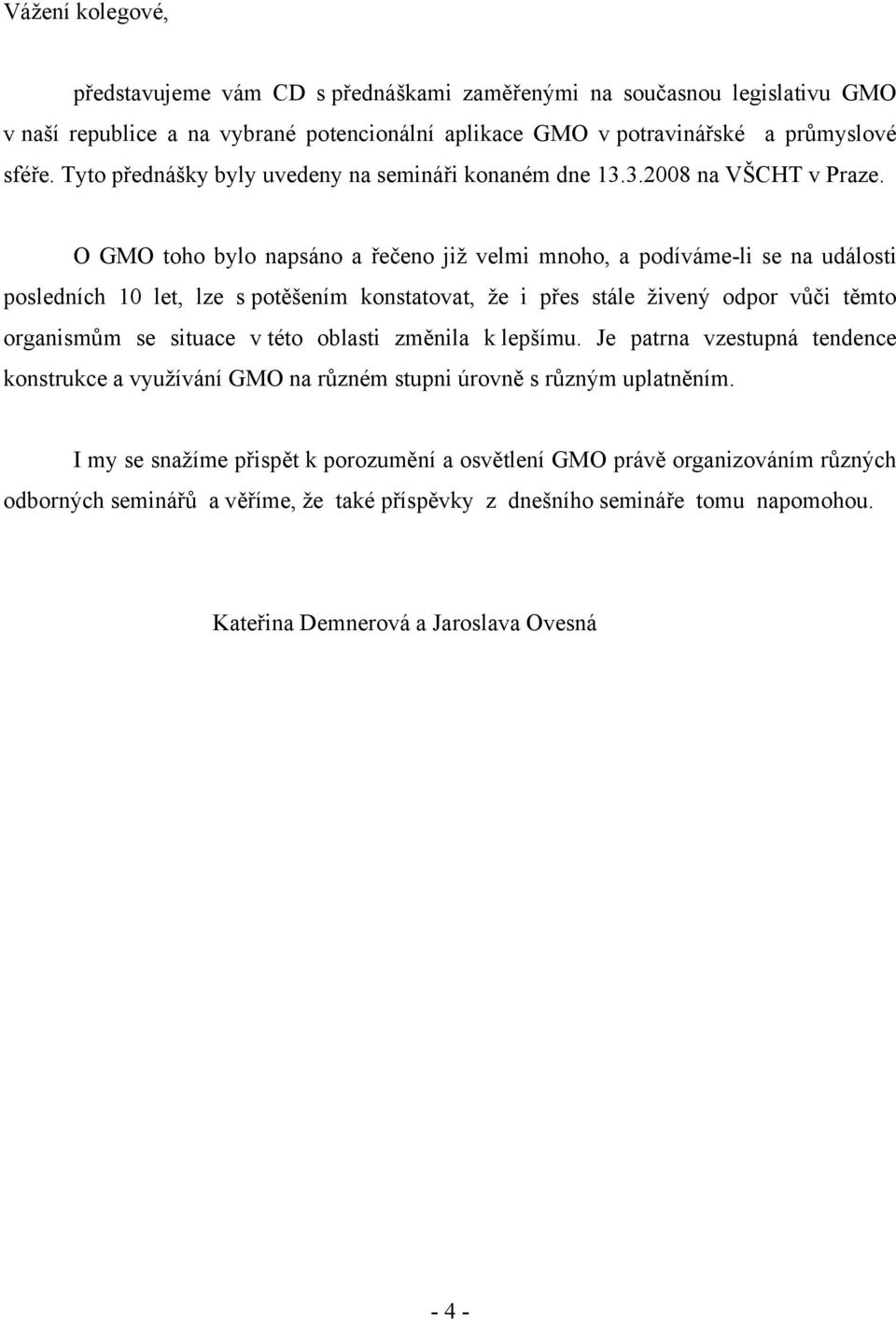 Vážení kolegové,

představujeme vám CD s přednáškami zaměřenými na současnou legislativu GMO v naší republice a na vybrané potencionální aplikace GMO v potravinářské a průmyslové sféře. Tyto přednášky byly uvedeny na semináři konaném dne 13.3.2008 na VŠCHT v Praze.

O GMO toho bylo napsáno a řečeno již velmi mnoho, a podíváme-li se na události posledních 10 let, lze s potěšením konstatovat, že i přes stále živený odpor vůči těmto organismům se situace v této oblasti změnila k lepšímu. Je patrna vzestupná tendence konstrukce a využívání GMO na různém stupni úrovně s různým uplatněním.

I my se snažíme přispět k porozumění a osvětlení GMO právě organizováním různých odborných seminářů a věříme, že také příspěvky z dnešního semináře tomu napomohou.

Kateřina Demnerová a Jaroslava Ovesná

- 4 -